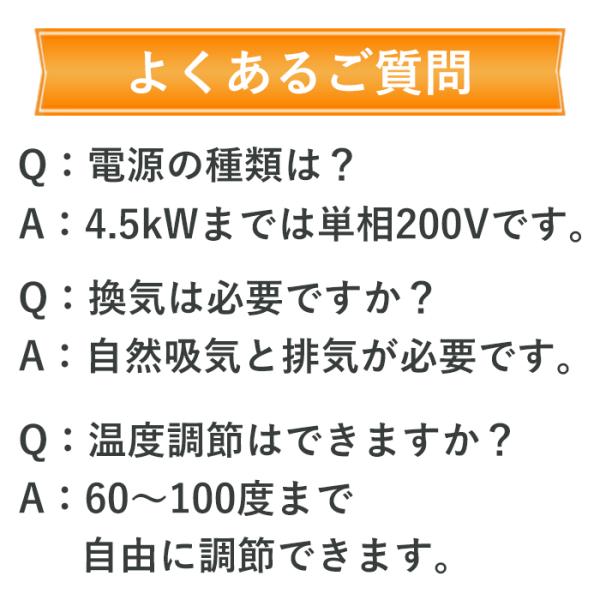 よくあるご質問

Q：電源の種類は？
A：4.5kWまでは単相200Vです。

Q：換気は必要ですか？
A：自然吸気と排気が必要です。

Q：温度調節はできますか？
A：60～100度まで自由に調節できます。